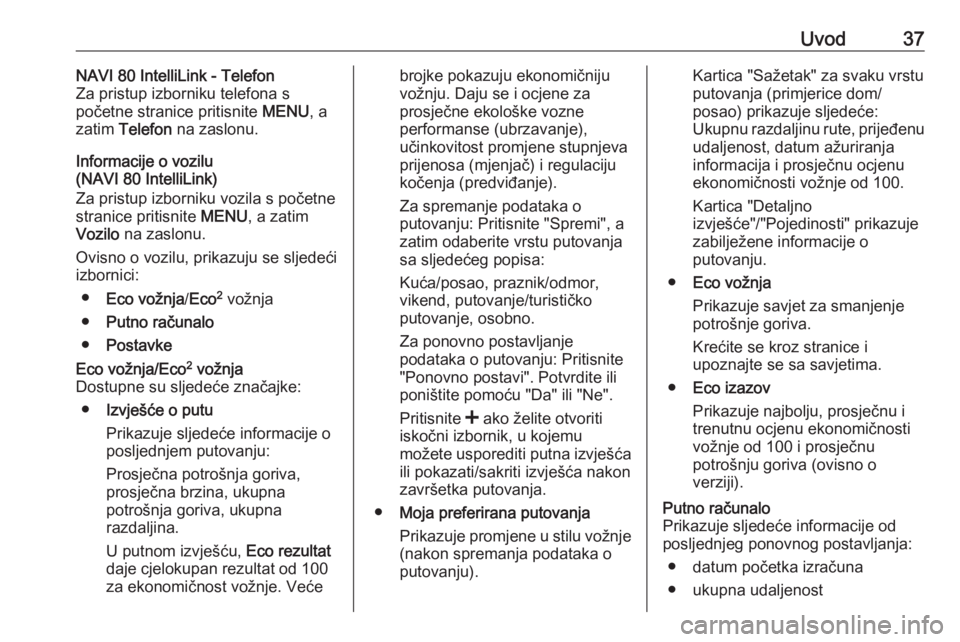 Uvod 37

NAVI 80 IntelliLink - Telefon
Za pristup izborniku telefona s početne stranice pritisnite MENU, a zatim Telefon na zaslonu.

Informacije o vozilu
(NAVI 80 IntelliLink)
Za pristup izborniku vozila s početne stranice pritisnite MENU, a zatim Vozilo na zaslonu.

Ovisno o vozilu, prikazuju se sljedeći izbornici:

● Eco vožnja/Eco$^2$ vožnja

● Putno računalo

● Postavke

Eco vožnja/Eco$^2$ vožnja
Dostupne su sljedeće značajke:

● Izvješće o putu
Prikazuje sljedeće informacije o posljednjem putovanju:
Prosječna potrošnja goriva, prosječna brzina, ukupna potrošnja goriva, ukupna razdaljina.
U putnom izvješću, Eco rezultat daje cjelokupan rezultat od 100 za ekonomičnost vožnje. Veće brojke pokazuju ekonomičniju vožnju. Daju se i ocjene za prosječne ekološke vozne performanse (ubrzavanje), učinkovitost promjene stupnjeva prijenosa (mjenjač) i regulaciju kočenja (predviđanje).
Za spremanje podataka o putovanju: Pritisnite "Spremi", a zatim odaberite vrstu putovanja sa sljedećeg popisa:
Kuća/posao, praznik/odmor, vikend, putovanje/turističko putovanje, osobno.
Za ponovno postavljanje podataka o putovanju: Pritisnite "Ponovno postavi". Potvrdite ili poništite pomoću "Da" ili "Ne".
Pritisnite + ako želite otvoriti iskočni izbornik, u kojemu možete usporediti putna izvješća ili pokazati/sakriti izvješća nakon završetka putovanja.

● Moja preferirana putovanja
Prikazuje promjene u stilu vožnje (nakon spremanja podataka o putovanju).
Kartica "Sažetak" za svaku vrstu putovanja (primjerice dom/posao) prikazuje sljedeće:
Ukupnu razdaljinu rute, prijeđenu udaljenost, datum ažuriranja informacija i prosječnu ocjenu ekonomičnosti vožnje od 100.
Kartica "Detaljno izvješće"/"Pojedinosti" prikazuje zabilježene informacije o putovanju.

● Eco vožnja
Prikazuje savjet za smanjenje potrošnje goriva.
Krećite se kroz stranice i upoznajte se sa savjetima.

● Eco izazov
Prikazuje najbolju, prosječnu i trenutnu ocjenu ekonomičnosti vožnje od 100 i prosječnu potrošnju goriva (ovisno o verziji).

Putno računalo
Prikazuje sljedeće informacije od posljednjeg ponovnog postavljanja:

● datum početka izračuna

● ukupna udaljenost

carmanualsonline.info